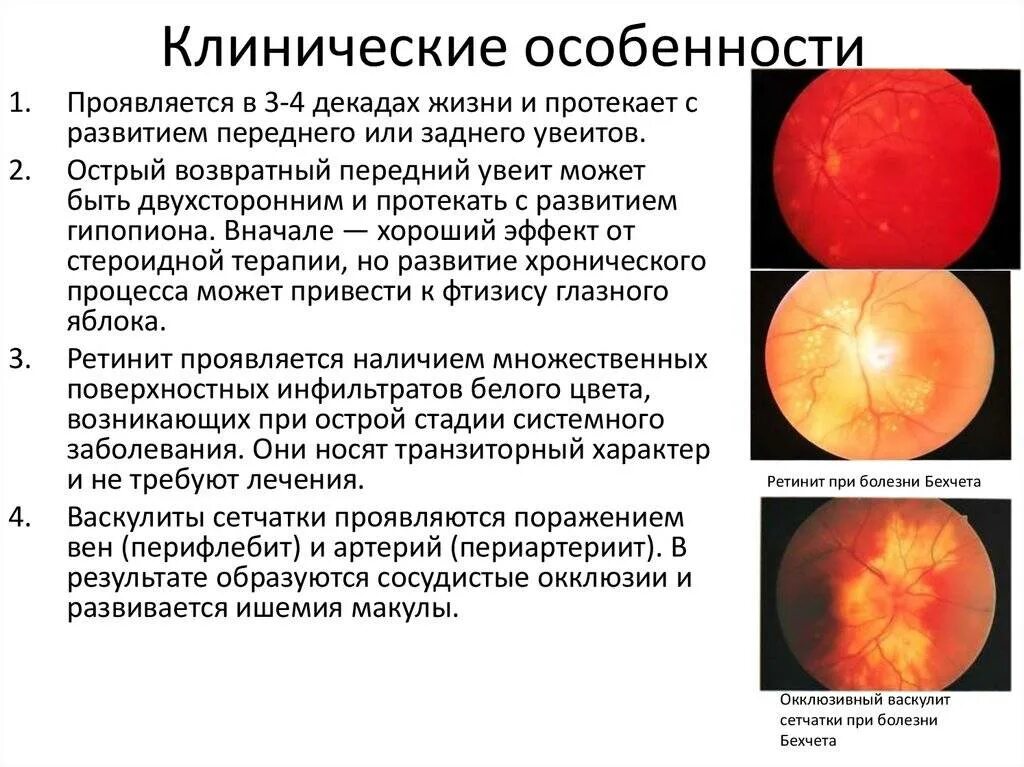 Клинические особенности

1. Проявляется в 3-4 декадах жизни и протекает с развитием переднего или заднего увеитов.

2. Острый возвратный передний увеит может быть двухсторонним и протекать с развитием гипопиона. Вначале — хороший эффект от стероидной терапии, но развитие хронического процесса может привести к фтизису глазного яблока.

3. Ретинит проявляется наличием множественных поверхностных инфильтратов белого цвета, возникающих при острой стадии системного заболевания. Они носят транзиторный характер и не требуют лечения.

4. Васкулиты сетчатки проявляются поражением вен (перифлебит) и артерий (периартериит). В результате образуются сосудистые окклюзии и развивается ишемия макулы.

Ретинит при болезни Бехчета

Окклюзивный васкулит сетчатки при болезни Бехчета